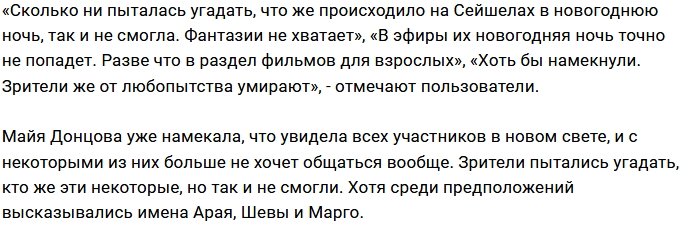 «Сколько ни пыталась угадать, что же происходило на Сейшелах в новогоднюю ночь, так и не смогла. Фантазии не хватает», «В эфиры их новогодняя ночь точно не попадет. Разве что в раздел фильмов для взрослых», «Хоть бы намекнули. Зрители же от любопытства умирают», - отмечают пользователи.

Майя Донцова уже намекала, что увидела всех участников в новом свете, и с некоторыми из них больше не хочет общаться вообще. Зрители пытались угадать, кто же эти некоторые, но так и не смогли. Хотя среди предположений высказывались имена Арая, Шевы и Марго.